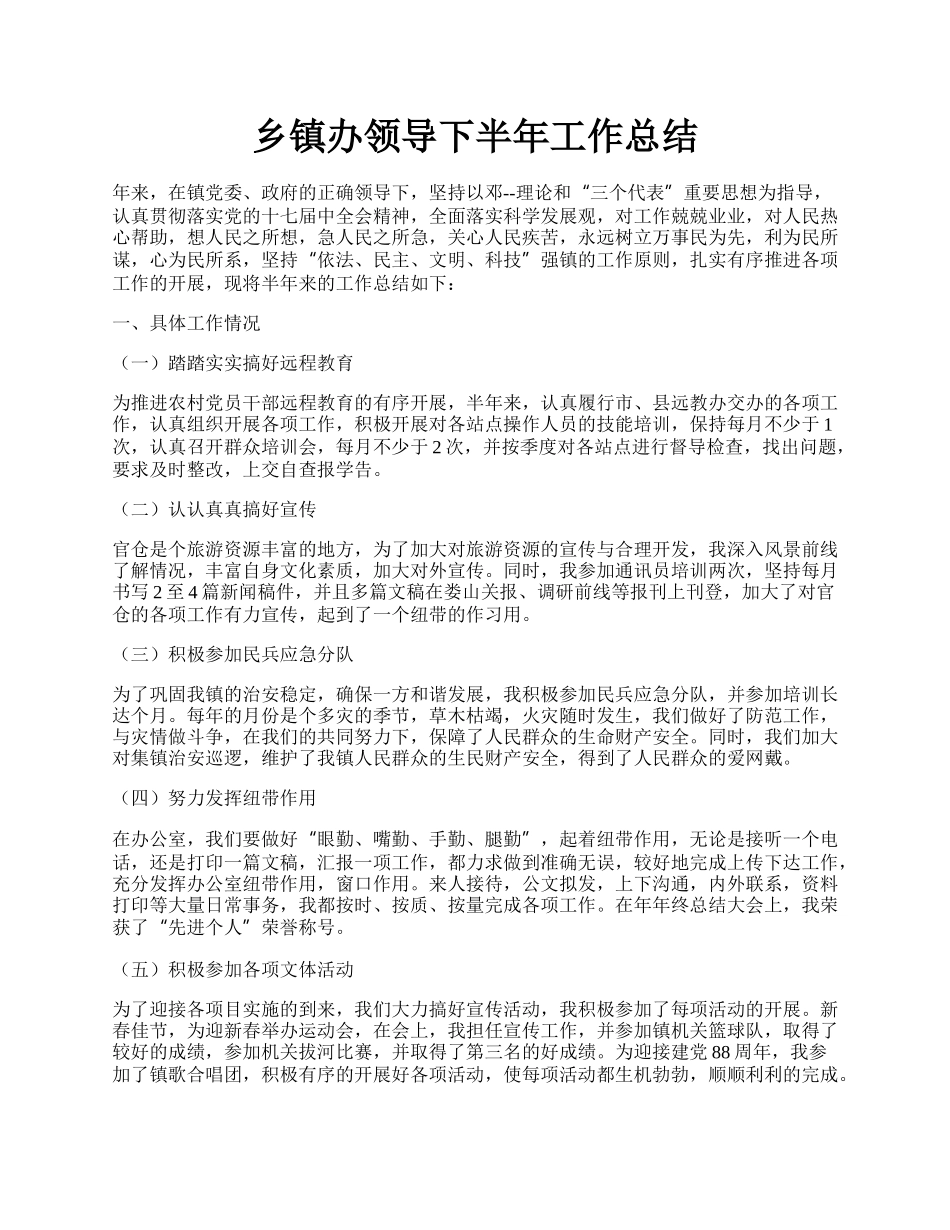 乡镇办领导下半年工作总结

年来，在镇党委、政府的正确领导下，坚持以邓--理论和“三个代表”重要思想为指导，认真贯彻落实党的十七届中全会精神，全面落实科学发展观，对工作兢兢业业，对人民热心帮助，想人民之所想，急人民之所急，关心人民疾苦，永远树立万事民为先，利为民所谋，心为民所系，坚持“依法、民主、文明、科技”强镇的工作原则，扎实有序推进各项工作的开展，现将半年来的工作总结如下：

一、具体工作情况

（一）踏踏实实搞好远程教育

为推进农村党员干部远程教育的有序开展，半年来，认真履行市、县远教办交办的各项工作，认真组织开展各项工作，积极开展对各站点操作人员的技能培训，保持每月不少于1次，认真召开群众培训会，每月不少于2次，并按季度对各站点进行督导检查，找出问题，要求及时整改，上交自查报学告。

（二）认认真真搞好宣传

官仓是个旅游资源丰富的地方，为了加大对旅游资源的宣传与合理开发，我深入风景前线了解情况，丰富自身文化素质，加大对外宣传。同时，我参加通讯员培训两次，坚持每月书写2至4篇新闻稿件，并且多篇文稿在娄山关报、调研前线等报刊上刊登，加大了对官仓的各项工作有力宣传，起到了一个纽带的作习用。

（三）积极参加民兵应急分队

为了巩固我镇的治安稳定，确保一方和谐发展，我积极参加民兵应急分队，并参加培训长达个月。每年的月份是个多灾的季节，草木枯竭，火灾随时发生，我们做好了防范工作，与灾情做斗争，在我们的共同努力下，保障了人民群众的生命财产安全。同时，我们加大对集镇治安巡逻，维护了我镇人民群众的生民财产安全，得到了人民群众的爱网戴。

（四）努力发挥纽带作用

在办公室，我们要做好“眼勤、嘴勤、手勤、腿勤”，起着纽带作用，无论是接听一个电话，还是打印一篇文稿，汇报一项工作，都力求做到准确无误，较好地完成上传下达工作，充分发挥办公室纽带作用，窗口作用。来人接待，公文拟发，上下沟通，内外联系，资料打印等大量日常事务，我都按时、按质、按量完成各项工作。在年年终总结大会上，我荣获了“先进个人”荣誉称号。

（五）积极参加各项文体活动

为了迎接各项目实施的到来，我们大力搞好宣传活动，我积极参加了每项活动的开展。新春佳节，为迎新春举办运动会，在会上，我担任宣传工作，并参加镇机关篮球队，取得了较好的成绩，参加机关拔河比赛，并取得了第三名的好成绩。为迎接建党88周年，我参加了镇歌合唱团，积极有序的开展好各项活动，使每项活动都生机勃勃，顺顺利利的完成。